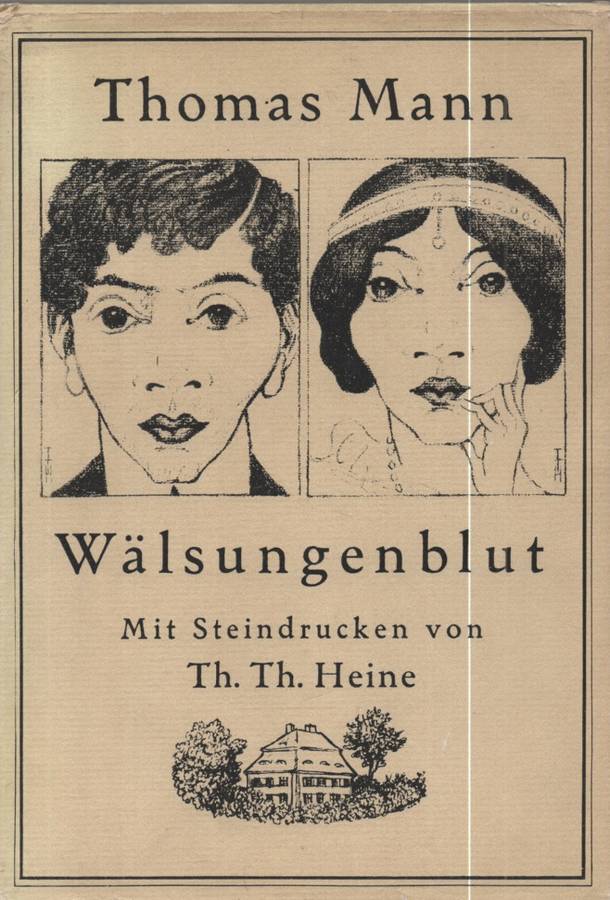 Thomas Mann

Wälsungenblut

Mit Steindrucken von
Th. Th. Heine